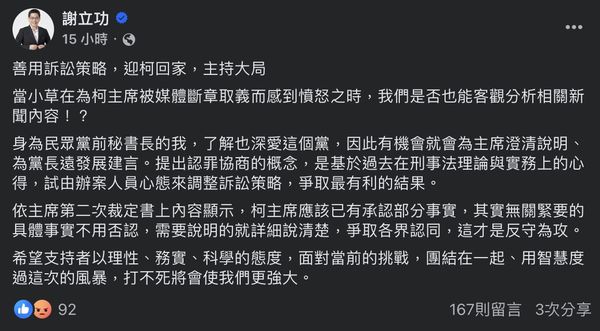 謝立功
15 小時 ·

善用訴訟策略，迎柯回家，主持大局

當小草在為柯主席被媒體斷章取義而感到憤怒之時，我們是否也能客觀分析相關新聞內容！？

身為民眾黨前秘書長的我，了解也深愛這個黨，因此有機會就會為主席澄清說明、為黨長遠發展建言。提出認罪協商的概念，是基於過去在刑事法理論與實務上的心得，試由辦案人員心態來調整訴訟策略，爭取最有利的結果。

依主席第二次裁定書上內容顯示，柯主席應該已有承認部分事實，其實無關緊要的具體事實不用否認，需要說明的就詳細說清楚，爭取各界認同，這才是反守為攻。

希望支持者以理性、務實、科學的態度，面對當前的挑戰，團結在一起、用智慧度過這次的風暴，打不死將會使我們更強大。

92
167則留言 3次分享